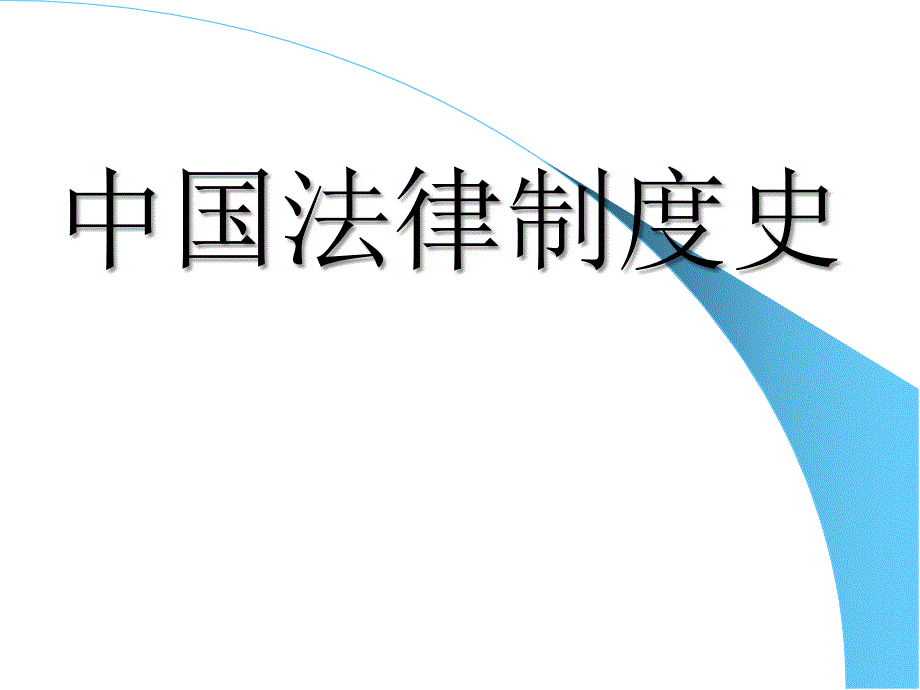 中国法律制度史